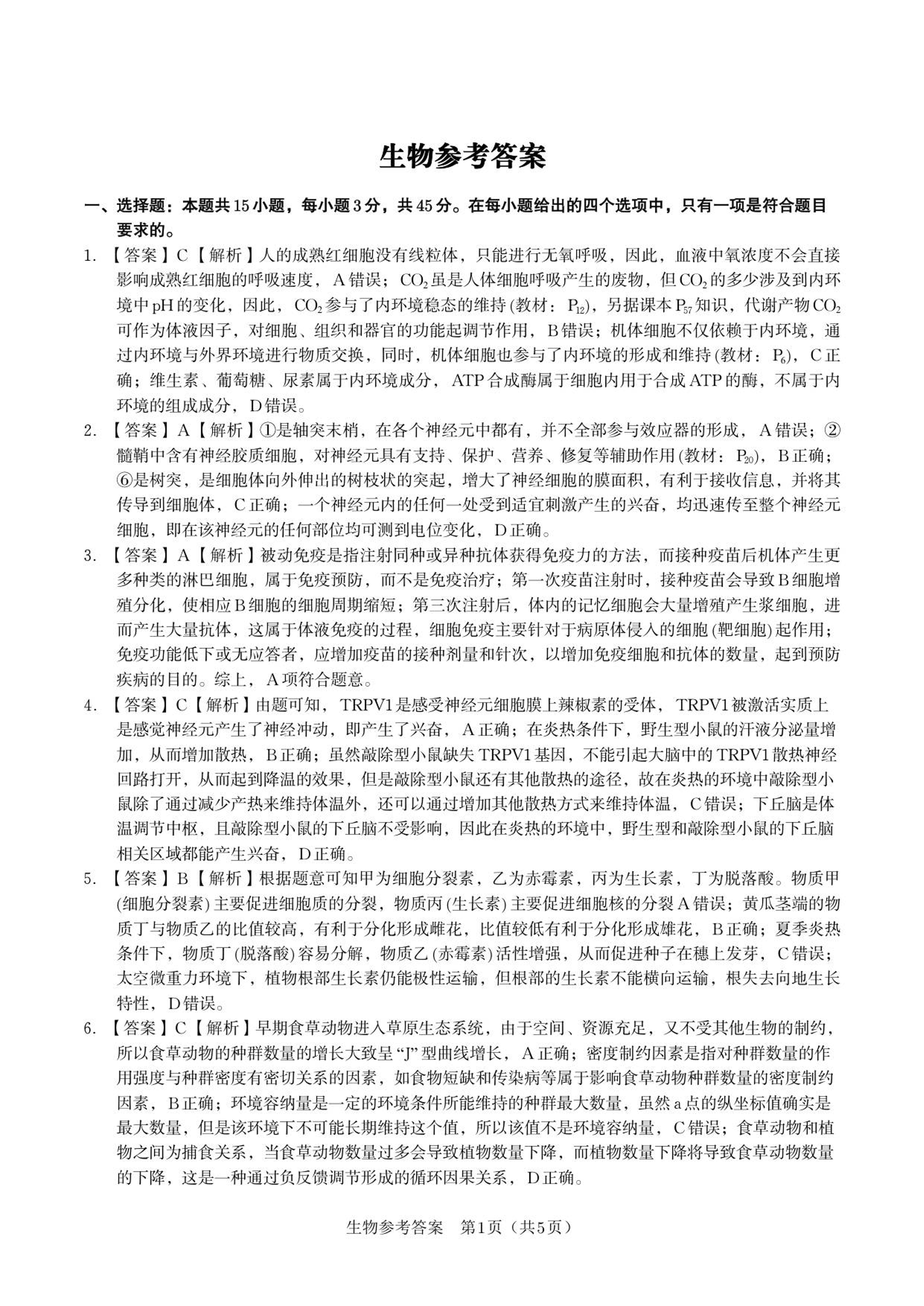 生物参考答案

一、选择题：本题共15小题，每小题3分，共45分。在每小题给出的四个选项中，只有一项是符合题目要求的。

1. 【答案】C【解析】人的成熟红细胞没有线粒体，只能进行无氧呼吸，因此，血液中氧浓度不会直接影响成熟红细胞的呼吸速度，A错误；$CO_2$虽是人体细胞呼吸产生的废物，但$CO_2$的多少涉及到内环境中pH的变化，因此，$CO_2$参与了内环境稳态的维持(教材：$P_{12}$)，另据课本$P_{57}$知识，代谢产物$CO_2$可作为体液因子，对细胞、组织和器官的功能起调节作用，B错误；机体细胞不仅依赖于内环境，通过内环境与外界环境进行物质交换，同时，机体细胞也参与了内环境的形成和维持(教材：$P_6$)，C正确；维生素、葡萄糖、尿素属于内环境成分，ATP合成酶属于细胞内用于合成ATP的酶，不属于内环境的组成成分，D错误。

2. 【答案】A【解析】①是轴突末梢，在各个神经元中都有，并不全部参与效应器的形成，A错误；②髓鞘中含有神经胶质细胞，对神经元具有支持、保护、营养、修复等辅助作用(教材：$P_{20}$)，B正确；⑥是树突，是细胞体向外伸出的树枝状的突起，增大了神经细胞的膜面积，有利于接收信息，并将其传导到细胞体，C正确；一个神经元内的任何一处受到适宜刺激产生的兴奋，均迅速传至整个神经元细胞，即在该神经元的任何部位均可测到电位变化，D正确。

3. 【答案】A【解析】被动免疫是指注射同种或异种抗体获得免疫力的方法，而接种疫苗后机体产生更多种类的淋巴细胞，属于免疫预防，而不是免疫治疗；第一次疫苗注射时，接种疫苗会导致B细胞增殖分化，使相应B细胞的细胞周期缩短；第三次注射后，体内的记忆细胞会大量增殖产生浆细胞，进而产生大量抗体，这属于体液免疫的过程，细胞免疫主要针对于病原体侵入的细胞(靶细胞)起作用；免疫功能低下或无应答者，应增加疫苗的接种剂量和针次，以增加免疫细胞和抗体的数量，起到预防疾病的目的。综上，A项符合题意。

4. 【答案】C【解析】由题可知，TRPV1是感受神经元细胞膜上辣椒素的受体，TRPV1被激活实质上是感觉神经元产生了神经冲动，即产生了兴奋，A正确；在炎热条件下，野生型小鼠的汗液分泌量增加，从而增加散热，B正确；虽然敲除型小鼠缺失TRPV1基因，不能引起大脑中的TRPV1散热神经回路打开，从而起到降温的效果，但是敲除型小鼠还有其他散热的途径，故在炎热的环境中敲除型小鼠除了通过减少产热来维持体温外，还可以通过增加其他散热方式来维持体温，C错误；下丘脑是体温调节中枢，且敲除型小鼠的下丘脑不受影响，因此在炎热的环境中，野生型和敲除型小鼠的下丘脑相关区域都能产生兴奋，D正确。

5. 【答案】B【解析】根据题意可知甲为细胞分裂素，乙为赤霉素，丙为生长素，丁为脱落酸。物质甲(细胞分裂素)主要促进细胞质的分裂，物质丙(生长素)主要促进细胞核的分裂A错误；黄瓜茎端的物质丁与物质乙的比值较高，有利于分化形成雌花，比值较低有利于分化形成雄花，B正确；夏季炎热条件下，物质丁(脱落酸)容易分解，物质乙(赤霉素)活性增强，从而促进种子在穗上发芽，C错误；太空微重力环境下，植物根部生长素仍能极性运输，但根部的生长素不能横向运输，根失去向地生长特性，D错误。

6. 【答案】C【解析】早期食草动物进入草原生态系统，由于空间、资源充足，又不受其他生物的制约，所以食草动物的种群数量的增长大致呈“J”型曲线增长，A正确；密度制约因素是指对种群数量的作用强度与种群密度有密切关系的因素，如食物短缺和传染病等属于影响食草动物种群数量的密度制约因素，B正确；环境容纳量是一定的环境条件所能维持的种群最大数量，虽然a点的纵坐标值确实是最大数量，但是该环境下不可能长期维持这个值，所以该值不是环境容纳量，C错误；食草动物和植物之间为捕食关系，当食草动物数量过多会导致植物数量下降，而植物数量下降将导致食草动物数量的下降，这是一种通过负反馈调节形成的循环因果关系，D正确。

生物参考答案　第1页（共5页）